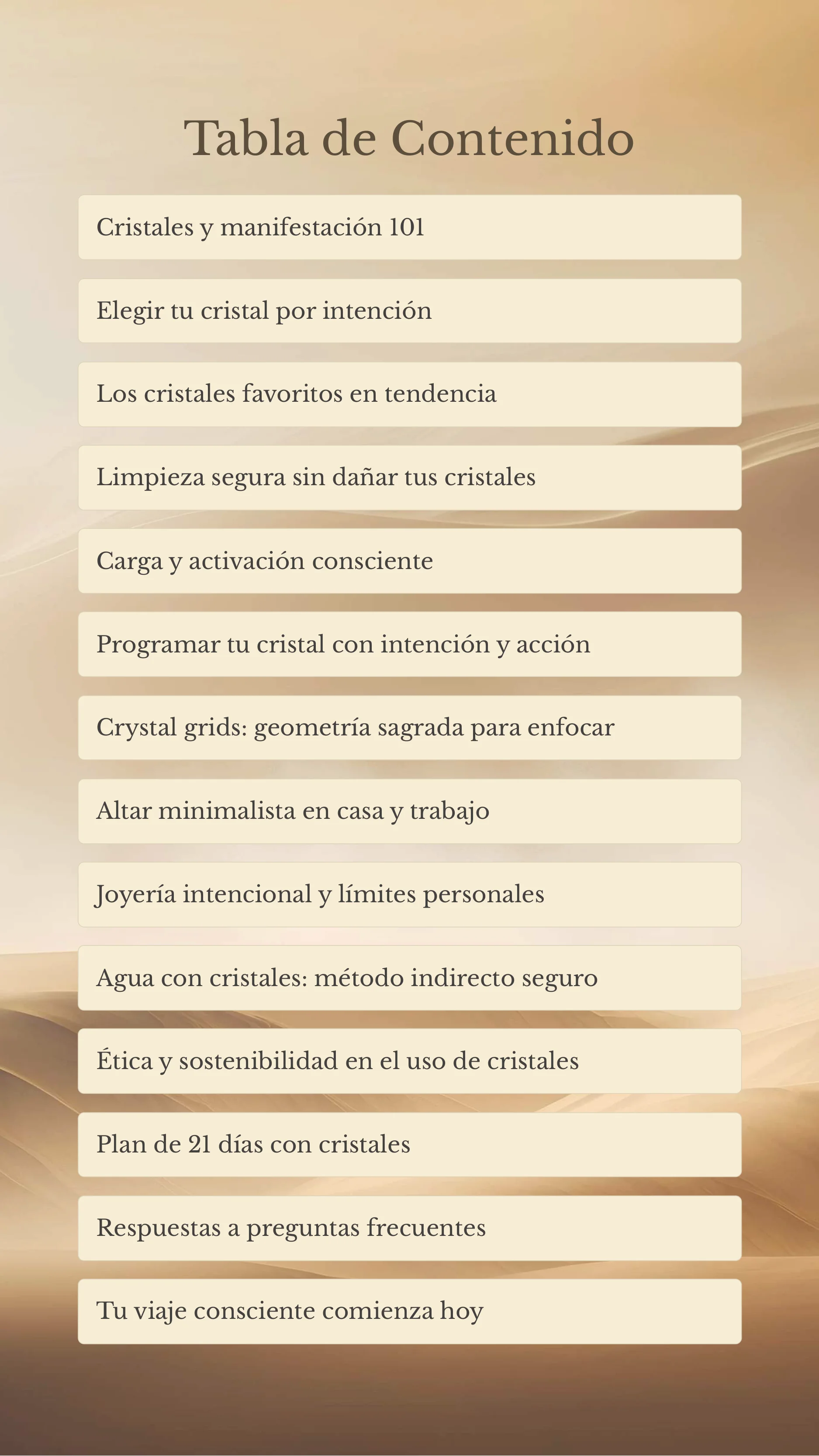 Tabla de Contenido

Cristales y manifestación 101

Elegir tu cristal por intención

Los cristales favoritos en tendencia

Limpieza segura sin dañar tus cristales

Carga y activación consciente

Programar tu cristal con intención y acción

Crystal grids: geometría sagrada para enfocar

Altar minimalista en casa y trabajo

Joyería intencional y límites personales

Agua con cristales: método indirecto seguro

Ética y sostenibilidad en el uso de cristales

Plan de 21 días con cristales

Respuestas a preguntas frecuentes

Tu viaje consciente comienza hoy